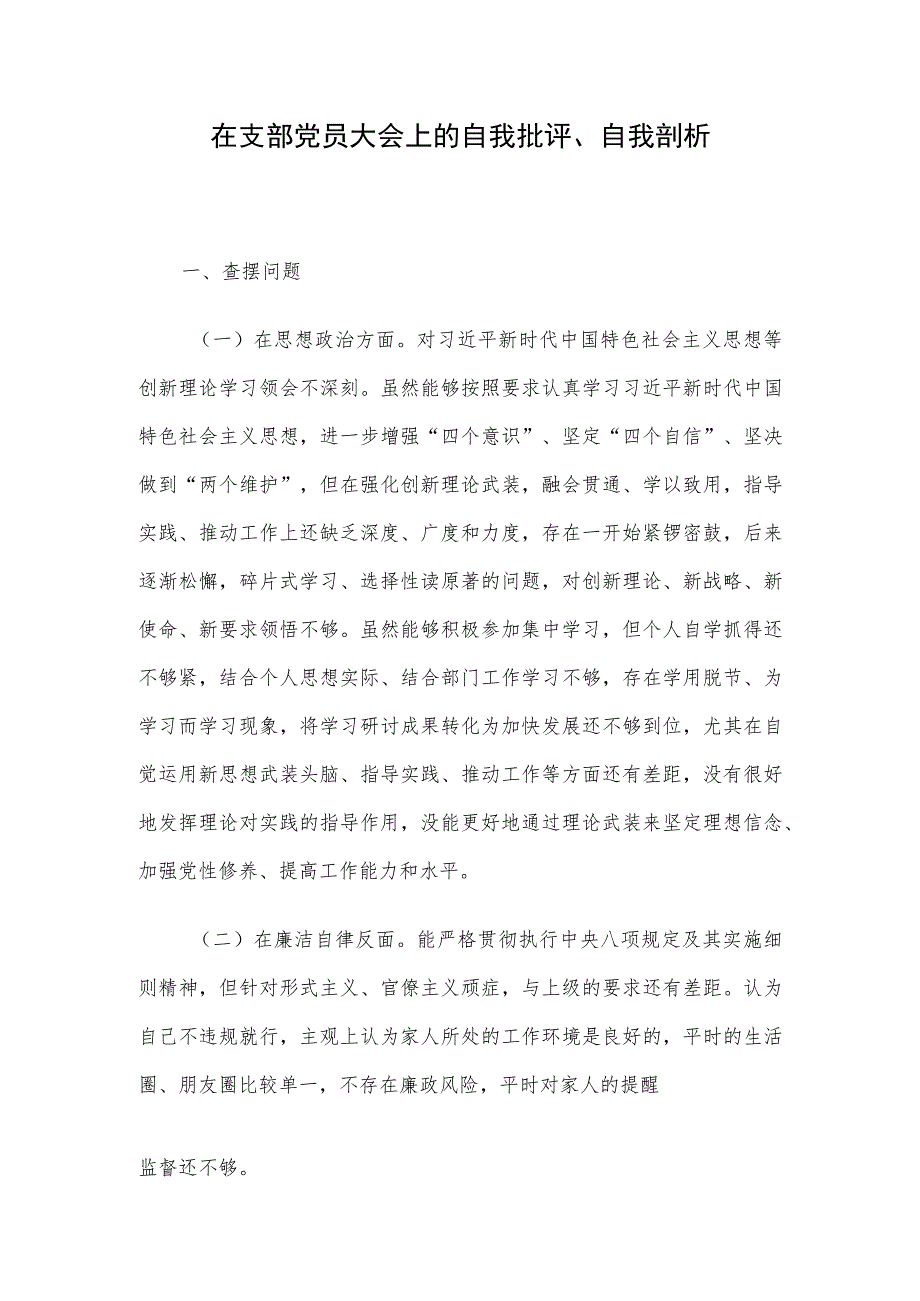 在支部党员大会上的自我批评、自我剖析

一、查摆问题

（一）在思想政治方面。对习近平新时代中国特色社会主义思想等创新理论学习领会不深刻。虽然能够按照要求认真学习习近平新时代中国特色社会主义思想，进一步增强“四个意识”、坚定“四个自信”、坚决做到“两个维护”，但在强化创新理论武装，融会贯通、学以致用，指导实践、推动工作上还缺乏深度、广度和力度，存在一开始紧锣密鼓，后来逐渐松懈，碎片式学习、选择性读原著的问题，对创新理论、新战略、新使命、新要求领悟不够。虽然能够积极参加集中学习，但个人自学抓得还不够紧，结合个人思想实际、结合部门工作学习不够，存在学用脱节、为学习而学习现象，将学习研讨成果转化为加快发展还不够到位，尤其在自觉运用新思想武装头脑、指导实践、推动工作等方面还有差距，没有很好地发挥理论对实践的指导作用，没能更好地通过理论武装来坚定理想信念、加强党性修养、提高工作能力和水平。

（二）在廉洁自律反面。能严格贯彻执行中央八项规定及其实施细则精神，但针对形式主义、官僚主义顽症，与上级的要求还有差距。认为自己不违规就行，主观上认为家人所处的工作环境是良好的，平时的生活圈、朋友圈比较单一，不存在廉政风险，平时对家人的提醒

监督还不够。